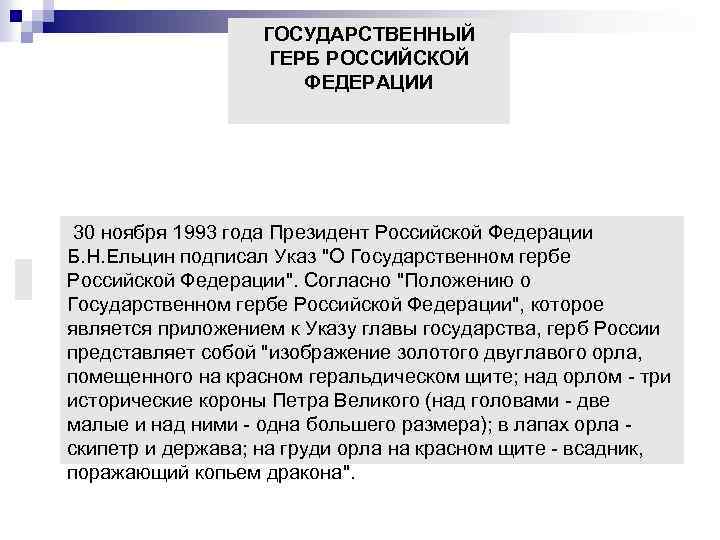 ГОСУДАРСТВЕННЫЙ
ГЕРБ РОССИЙСКОЙ
ФЕДЕРАЦИИ

30 ноября 1993 года Президент Российской Федерации Б.Н.Ельцин подписал Указ "О Государственном гербе Российской Федерации". Согласно "Положению о Государственном гербе Российской Федерации", которое является приложением к Указу главы государства, герб России представляет собой "изображение золотого двуглавого орла, помещенного на красном геральдическом щите; над орлом - три исторические короны Петра Великого (над головами - две малые и над ними - одна большего размера); в лапах орла - скипетр и держава; на груди орла на красном щите - всадник, поражающий копьем дракона".